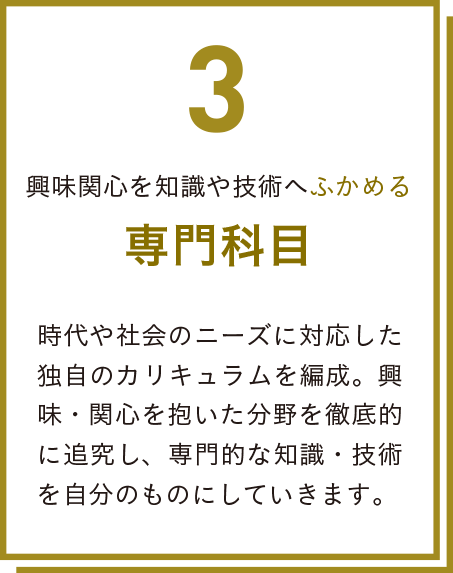 3

興味関心を知識や技術へふかめる

専門科目

時代や社会のニーズに対応した独自のカリキュラムを編成。興味・関心を抱いた分野を徹底的に追究し、専門的な知識・技術を自分のものにしていきます。